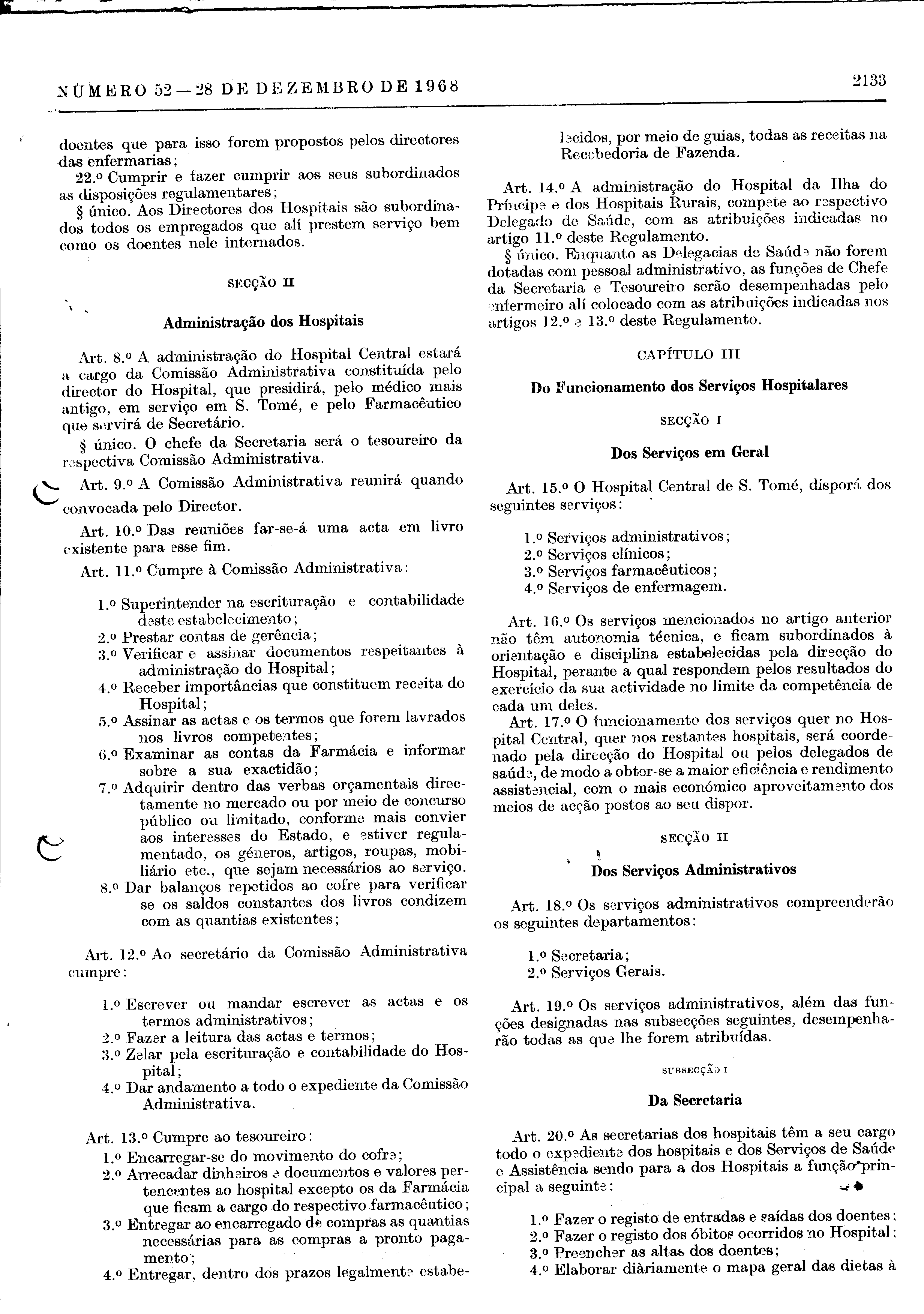 NÚMERO 52 — 28 DE DEZEMBRO DE 1968

2133

doentes que para isso forem propostos pelos directores das enfermarias;

22.º Cumprir e fazer cumprir aos seus subordinados as disposições regulamentares;

§ único. Aos Directores dos Hospitais são subordinados todos os empregados que alí prestem serviço bem como os doentes nele internados.

SECÇÃO II

Administração dos Hospitais

Art. 8.º A administração do Hospital Central estará a cargo da Comissão Administrativa constituída pelo director do Hospital, que presidirá, pelo médico mais antigo, em serviço em S. Tomé, e pelo Farmacêutico que servirá de Secretário.

§ único. O chefe da Secretaria será o tesoureiro da respectiva Comissão Administrativa.

Art. 9.º A Comissão Administrativa reunirá quando convocada pelo Director.

Art. 10.º Das reuniões far-se-á uma acta em livro existente para esse fim.

Art. 11.º Cumpre à Comissão Administrativa:

1.º Superintender na escrituração e contabilidade deste estabelecimento;
2.º Prestar contas de gerência;
3.º Verificar e assinar documentos respeitantes à administração do Hospital;
4.º Receber importâncias que constituem receita do Hospital;
5.º Assinar as actas e os termos que forem lavrados nos livros competentes;
6.º Examinar as contas da Farmácia e informar sobre a sua exactidão;
7.º Adquirir dentro das verbas orçamentais directamente no mercado ou por meio de concurso público ou limitado, conforme mais convier aos interesses do Estado, e estiver regulamentado, os géneros, artigos, roupas, mobiliário etc., que sejam necessários ao serviço.
8.º Dar balanços repetidos ao cofre para verificar se os saldos constantes dos livros condizem com as quantias existentes;

Art. 12.º Ao secretário da Comissão Administrativa cumpre:

1.º Escrever ou mandar escrever as actas e os termos administrativos;
2.º Fazer a leitura das actas e termos;
3.º Zelar pela escrituração e contabilidade do Hospital;
4.º Dar andamento a todo o expediente da Comissão Administrativa.

Art. 13.º Cumpre ao tesoureiro:
1.º Encarregar-se do movimento do cofre;
2.º Arrecadar dinheiros e documentos e valores pertencentes ao hospital excepto os da Farmácia que ficam a cargo do respectivo farmacêutico;
3.º Entregar ao encarregado de compras as quantias necessárias para as compras a pronto pagamento;
4.º Entregar, dentro dos prazos legalmente estabelecidos, por meio de guias, todas as receitas na Recebedoria de Fazenda.

Art. 14.º A administração do Hospital da Ilha do Príncipe e dos Hospitais Rurais, compete ao respectivo Delegado de Saúde, com as atribuições indicadas no artigo 11.º deste Regulamento.

§ único. Enquanto as Delegacias de Saúde não forem dotadas com pessoal administrativo, as funções de Chefe da Secretaria e Tesoureiro serão desempenhadas pelo enfermeiro alí colocado com as atribuições indicadas nos artigos 12.º e 13.º deste Regulamento.

CAPÍTULO III

Do Funcionamento dos Serviços Hospitalares

SECÇÃO I

Dos Serviços em Geral

Art. 15.º O Hospital Central de S. Tomé, disporá dos seguintes serviços:

1.º Serviços administrativos;
2.º Serviços clínicos;
3.º Serviços farmacêuticos;
4.º Serviços de enfermagem.

Art. 16.º Os serviços mencionados no artigo anterior não têm autonomia técnica, e ficam subordinados à orientação e disciplina estabelecidas pela direcção do Hospital, perante a qual respondem pelos resultados do exercício da sua actividade no limite da competência de cada um deles.

Art. 17.º O funcionamento dos serviços quer no Hospital Central, quer nos restantes hospitais, será coordenado pela direcção do Hospital ou pelos delegados de saúde, de modo a obter-se a maior eficiência e rendimento assistencial, com o mais económico aproveitamento dos meios de acção postos ao seu dispor.

SECÇÃO II

Dos Serviços Administrativos

Art. 18.º Os serviços administrativos compreenderão os seguintes departamentos:

1.º Secretaria;
2.º Serviços Gerais.

Art. 19.º Os serviços administrativos, além das funções designadas nas subsecções seguintes, desempenharão todas as que lhe forem atribuídas.

SUBSECÇÃO I

Da Secretaria

Art. 20.º As secretarias dos hospitais têm a seu cargo todo o expediente dos hospitais e dos Serviços de Saúde e Assistência sendo para a dos Hospitais a função principal a seguinte:

1.º Fazer o registo de entradas e saídas dos doentes;
2.º Fazer o registo dos óbitos ocorridos no Hospital;
3.º Preencher as altas dos doentes;
4.º Elaborar diàriamente o mapa geral das dietas à